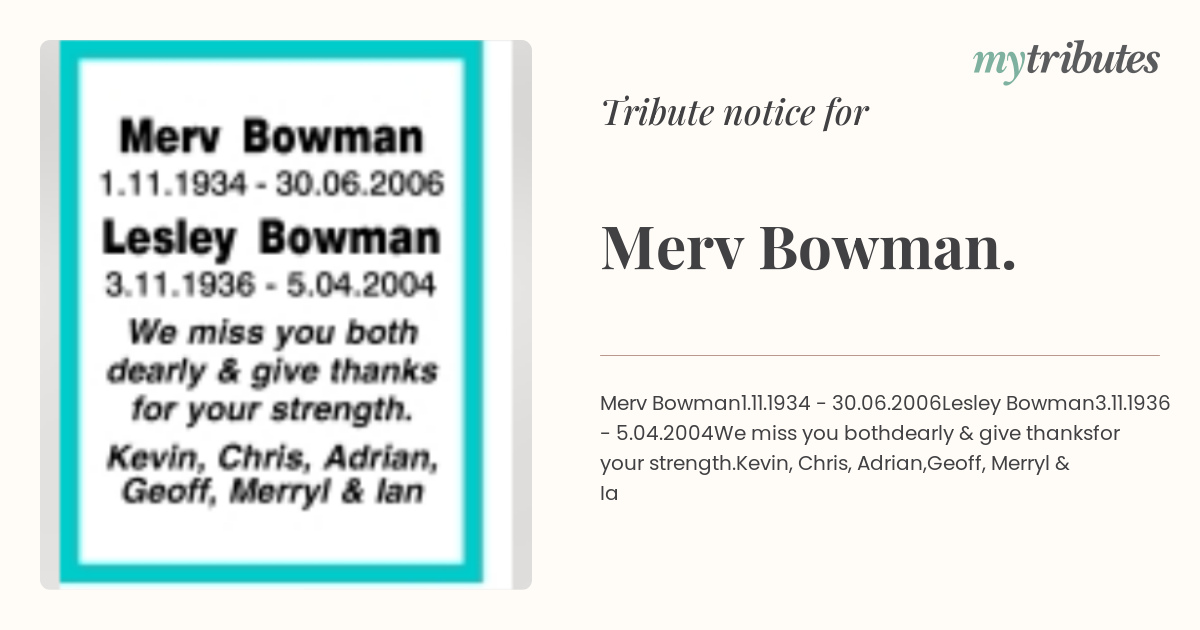 Merv Bowman
1.11.1934 - 30.06.2006
Lesley Bowman
3.11.1936 - 5.04.2004
We miss you both dearly & give thanks for your strength.
Kevin, Chris, Adrian, Geoff, Merryl & Ian

mytributes

Tribute notice for

Merv Bowman.

Merv Bowman1.11.1934 - 30.06.2006Lesley Bowman3.11.1936 - 5.04.2004We miss you bothdearly & give thanksfor your strength.Kevin, Chris, Adrian,Geoff, Merryl & Ia